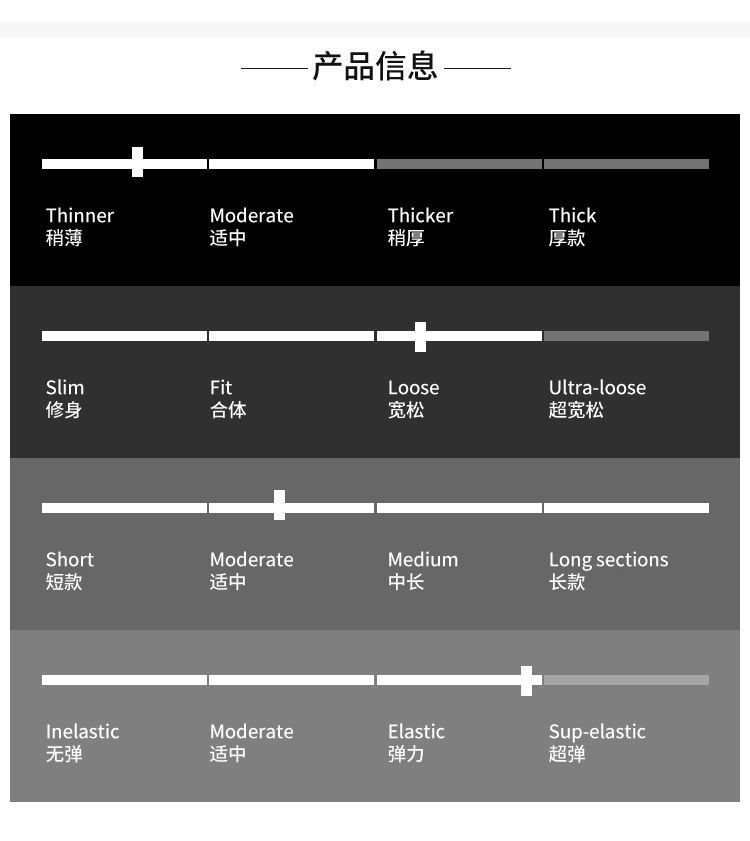 产品信息

Thinner
稍薄

Moderate
适中

Thicker
稍厚

Thick
厚款

Slim
修身

Fit
合体

Loose
宽松

Ultra-loose
超宽松

Short
短款

Moderate
适中

Medium
中长

Long sections
长款

Inelastic
无弹

Moderate
适中

Elastic
弹力

Sup-elastic
超弹